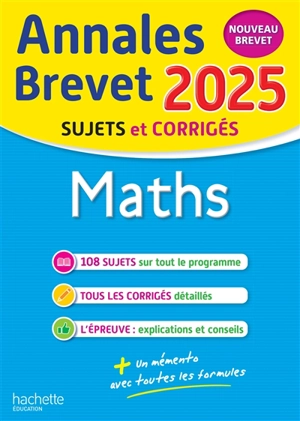 Annales Brevet 2025

NOUVEAU BREVET

SUJETS et CORRIGÉS

Maths

108 SUJETS sur tout le programme

TOUS LES CORRIGÉS détaillés

L'ÉPREUVE : explications et conseils

+ Un mémento avec toutes les formules

hachette
ÉDUCATION